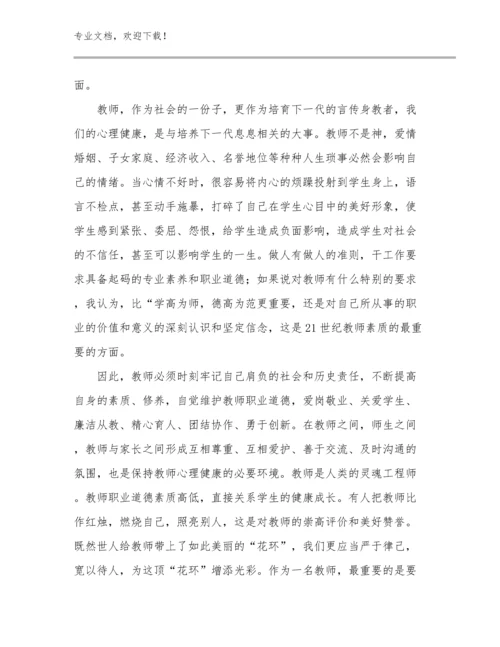 专业文档，欢迎下载！

面。

教师，作为社会的一份子，更作为培育下一代的言传身教者，我们的心理健康，是与培养下一代息息相关的大事。教师不是神，爱情婚姻、子女家庭、经济收入、名誉地位等种种人生琐事必然会影响自己的情绪。当心情不好时，很容易将内心的烦躁投射到学生身上，语言不检点，甚至动手施暴，打碎了自己在学生心目中的美好形象，使学生感到紧张、委屈、怨恨，给学生造成负面影响，造成学生对社会的不信任，甚至可以影响学生的一生。做人有做人的准则，干工作要求具备起码的专业素养和职业道德；如果说对教师有什么特别的要求，我认为，比“学高为师，德高为范更重要，还是对自己所从事的职业的价值和意义的深刻认识和坚定信念，这是21世纪教师素质的最重要的方面。

因此，教师必须时刻牢记自己肩负的社会和历史责任，不断提高自身的素质、修养，自觉维护教师职业道德，爱岗敬业、关爱学生、廉洁从教、精心育人、团结协作、勇于创新。在教师之间，师生之间，教师与家长之间形成互相尊重、互相爱护、善于交流、及时沟通的氛围，也是保持教师心理健康的必要环境。教师是人类的灵魂工程师。教师职业道德素质高低，直接关系学生的健康成长。有人把教师比作红烛，燃烧自己，照亮别人，这是对教师的崇高评价和美好赞誉。既然世人给教师带上了如此美丽的“花环”，我们更应当严于律己，宽以待人，为这顶“花环”增添光彩。作为一名教师，最重要的是要